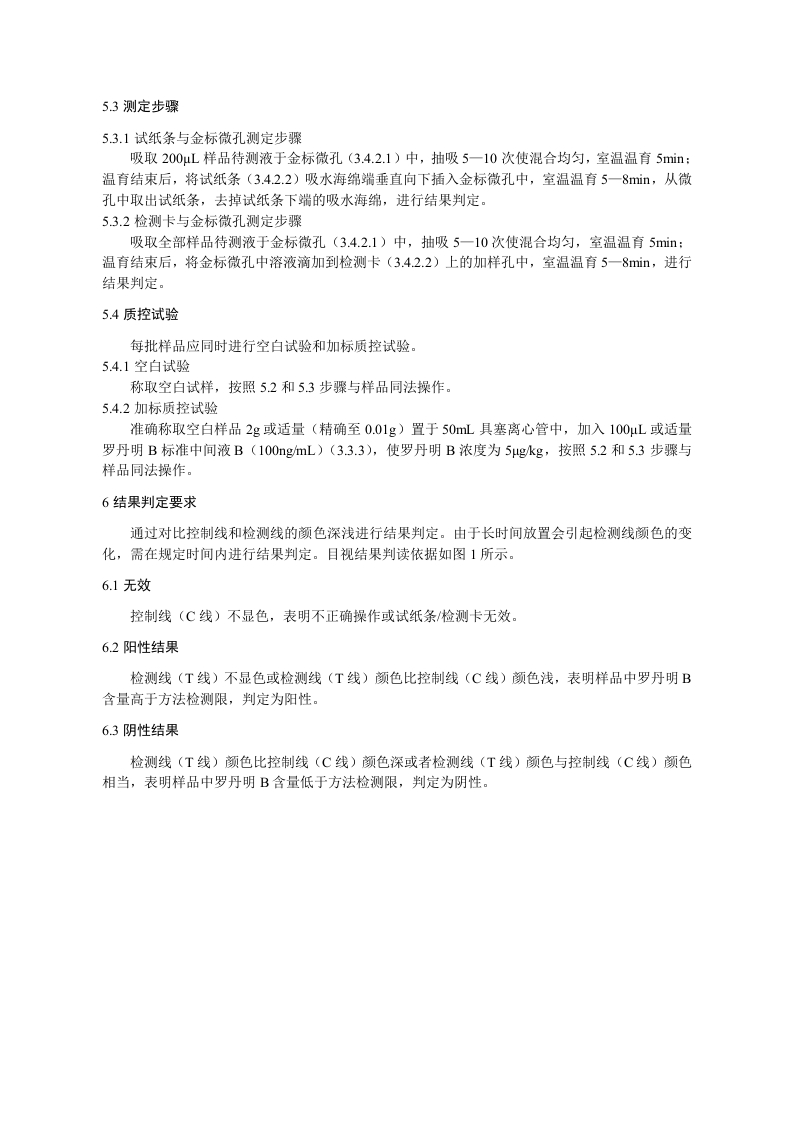 5.3 测定步骤

5.3.1 试纸条与金标微孔测定步骤

吸取 200μL 样品待测液于金标微孔（3.4.2.1）中，抽吸 5—10 次使混合均匀，室温温育 5min；温育结束后，将试纸条（3.4.2.2）吸水海绵端垂直向下插入金标微孔中，室温温育 5—8min，从微孔中取出试纸条，去掉试纸条下端的吸水海绵，进行结果判定。

5.3.2 检测卡与金标微孔测定步骤

吸取全部样品待测液于金标微孔（3.4.2.1）中，抽吸 5—10 次使混合均匀，室温温育 5min；温育结束后，将金标微孔中溶液滴加到检测卡（3.4.2.2）上的加样孔中，室温温育 5—8min，进行结果判定。

5.4 质控试验

每批样品应同时进行空白试验和加标质控试验。

5.4.1 空白试验

称取空白试样，按照 5.2 和 5.3 步骤与样品同法操作。

5.4.2 加标质控试验

准确称取空白样品 2g 或适量（精确至 0.01g）置于 50mL 具塞离心管中，加入 100μL 或适量罗丹明 B 标准中间液 B（100ng/mL）（3.3.3），使罗丹明 B 浓度为 5μg/kg，按照 5.2 和 5.3 步骤与样品同法操作。

6 结果判定要求

通过对比控制线和检测线的颜色深浅进行结果判定。由于长时间放置会引起检测线颜色的变化，需在规定时间内进行结果判定。目视结果判读依据如图 1 所示。

6.1 无效

控制线（C 线）不显色，表明不正确操作或试纸条/检测卡无效。

6.2 阳性结果

检测线（T 线）不显色或检测线（T 线）颜色比控制线（C 线）颜色浅，表明样品中罗丹明 B 含量高于方法检测限，判定为阳性。

6.3 阴性结果

检测线（T 线）颜色比控制线（C 线）颜色深或者检测线（T 线）颜色与控制线（C 线）颜色相当，表明样品中罗丹明 B 含量低于方法检测限，判定为阴性。